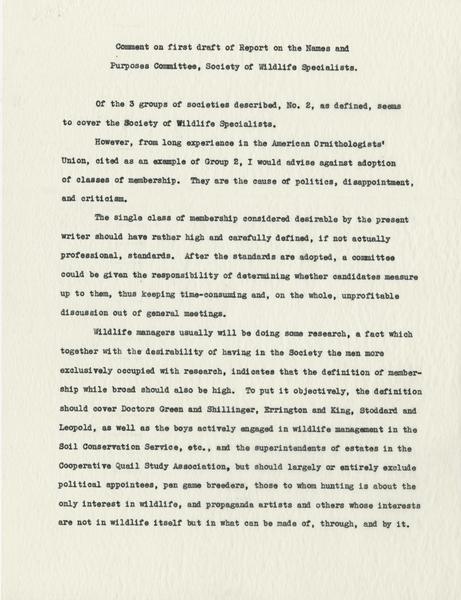 Comment on first draft of Report on the Names and Purposes Committee, Society of Wildlife Specialists.

Of the 3 groups of societies described, No. 2, as defined, seems to cover the Society of Wildlife Specialists.

However, from long experience in the American Ornithologists' Union, cited as an example of Group 2, I would advise against adoption of classes of membership. They are the cause of politics, disappointment, and criticism.

The single class of membership considered desirable by the present writer should have rather high and carefully defined, if not actually professional, standards. After the standards are adopted, a committee could be given the responsibility of determining whether candidates measure up to them, thus keeping time-consuming and, on the whole, unprofitable discussion out of general meetings.

Wildlife managers usually will be doing some research, a fact which together with the desirability of having in the Society the men more exclusively occupied with research, indicates that the definition of membership while broad should also be high. To put it objectively, the definition should cover Doctors Green and Shillinger, Errington and King, Stoddard and Leopold, as well as the boys actively engaged in wildlife management in the Soil Conservation Service, etc., and the superintendents of estates in the Cooperative Quail Study Association, but should largely or entirely exclude political appointees, pen game breeders, those to whom hunting is about the only interest in wildlife, and propaganda artists and others whose interests are not in wildlife itself but in what can be made of, through, and by it.